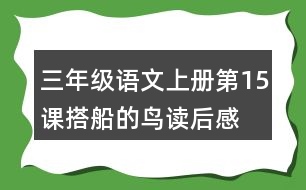 三年级语文上册第15课搭船的鸟读后感